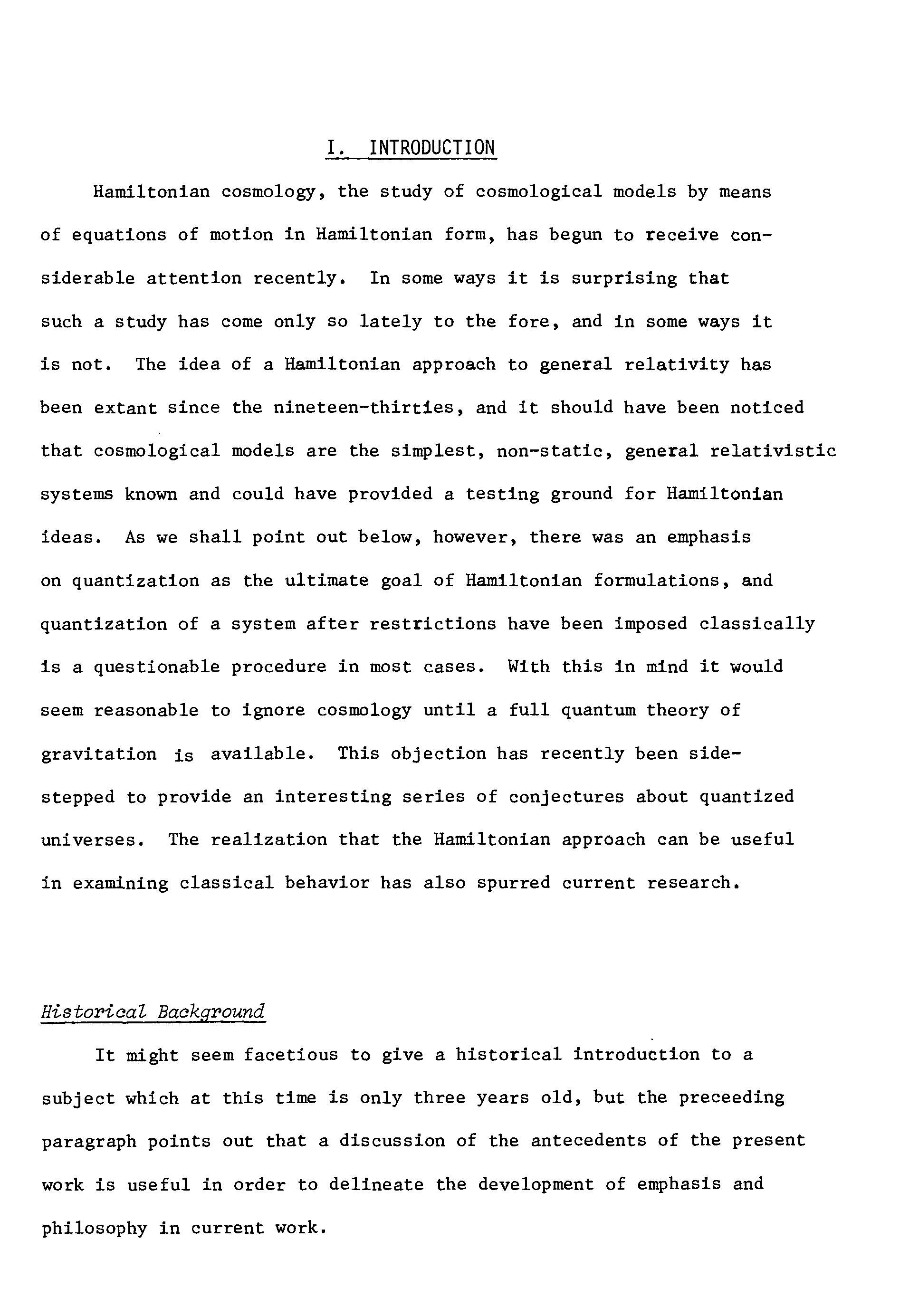 I. INTRODUCTION

Hamiltonian cosmology, the study of cosmological models by means of equations of motion in Hamiltonian form, has begun to receive considerable attention recently. In some ways it is surprising that such a study has come only so lately to the fore, and in some ways it is not. The idea of a Hamiltonian approach to general relativity has been extant since the nineteen-thirties, and it should have been noticed that cosmological models are the simplest, non-static, general relativistic systems known and could have provided a testing ground for Hamiltonian ideas. As we shall point out below, however, there was an emphasis on quantization as the ultimate goal of Hamiltonian formulations, and quantization of a system after restrictions have been imposed classically is a questionable procedure in most cases. With this in mind it would seem reasonable to ignore cosmology until a full quantum theory of gravitation is available. This objection has recently been sidestepped to provide an interesting series of conjectures about quantized universes. The realization that the Hamiltonian approach can be useful in examining classical behavior has also spurred current research.

Historical Background

It might seem facetious to give a historical introduction to a subject which at this time is only three years old, but the preceeding paragraph points out that a discussion of the antecedents of the present work is useful in order to delineate the development of emphasis and philosophy in current work.